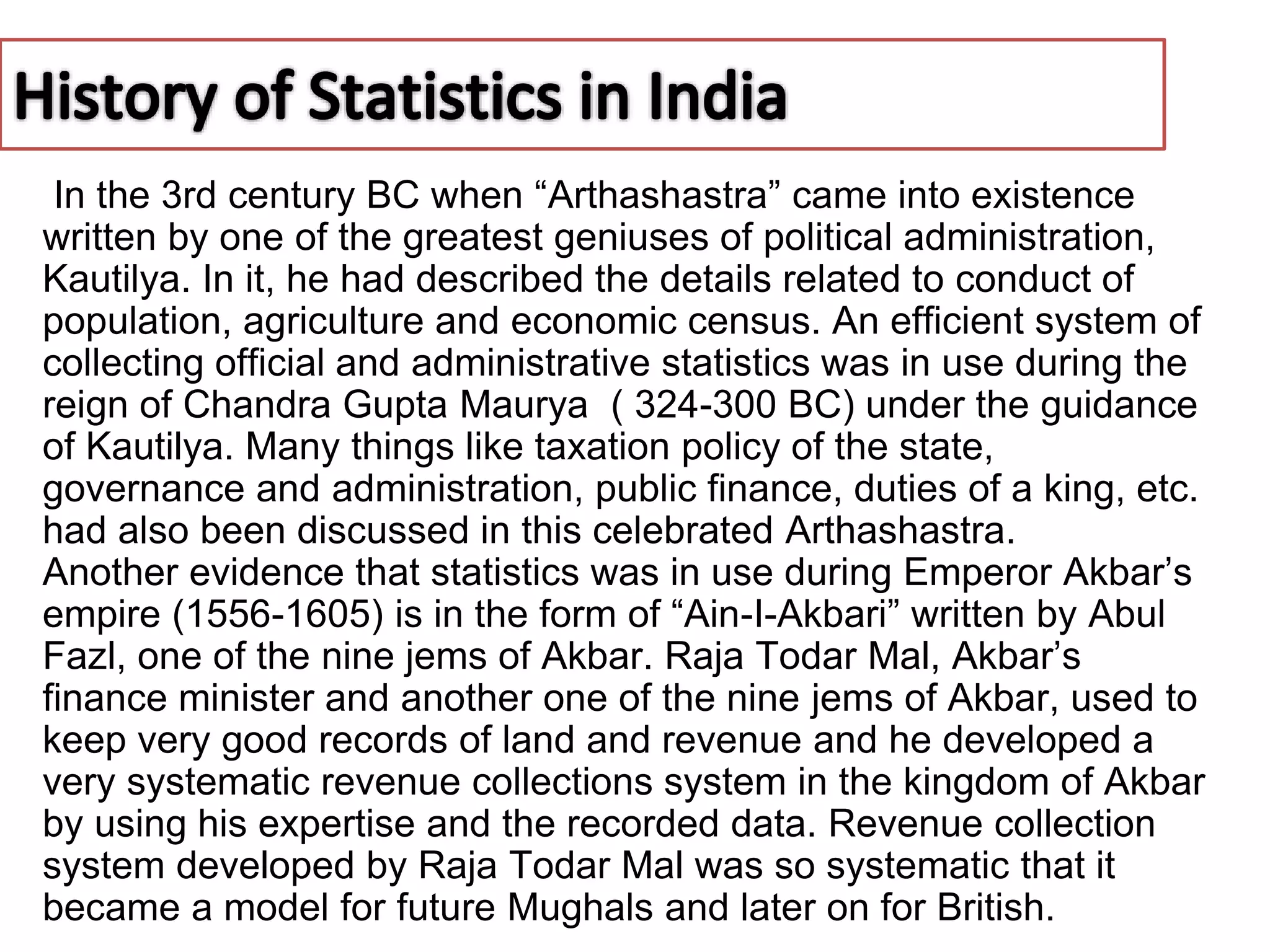 History of Statistics in India

In the 3rd century BC when “Arthashastra” came into existence written by one of the greatest geniuses of political administration, Kautilya. In it, he had described the details related to conduct of population, agriculture and economic census. An efficient system of collecting official and administrative statistics was in use during the reign of Chandra Gupta Maurya ( 324-300 BC) under the guidance of Kautilya. Many things like taxation policy of the state, governance and administration, public finance, duties of a king, etc. had also been discussed in this celebrated Arthashastra.
Another evidence that statistics was in use during Emperor Akbar’s empire (1556-1605) is in the form of “Ain-I-Akbari” written by Abul Fazl, one of the nine jems of Akbar. Raja Todar Mal, Akbar’s finance minister and another one of the nine jems of Akbar, used to keep very good records of land and revenue and he developed a very systematic revenue collections system in the kingdom of Akbar by using his expertise and the recorded data. Revenue collection system developed by Raja Todar Mal was so systematic that it became a model for future Mughals and later on for British.